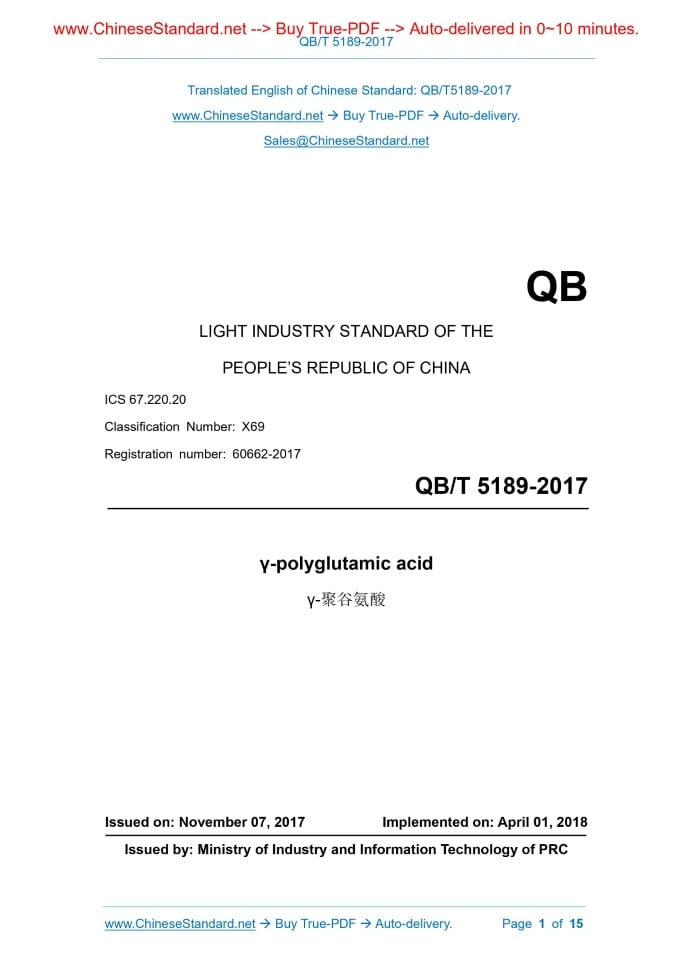 www.ChineseStandard.net --> Buy True-PDF --> Auto-delivered in 0~10 minutes.
QB/T 5189-2017

Translated English of Chinese Standard: QB/T5189-2017

www.ChineseStandard.net → Buy True-PDF → Auto-delivery.

Sales@ChineseStandard.net

QB

LIGHT INDUSTRY STANDARD OF THE

PEOPLE'S REPUBLIC OF CHINA

ICS 67.220.20

Classification Number: X69

Registration number: 60662-2017

QB/T 5189-2017

γ-polyglutamic acid

γ-聚谷氨酸

Issued on: November 07, 2017 Implemented on: April 01, 2018

Issued by: Ministry of Industry and Information Technology of PRC

www.ChineseStandard.net → Buy True-PDF → Auto-delivery. Page 1 of 15